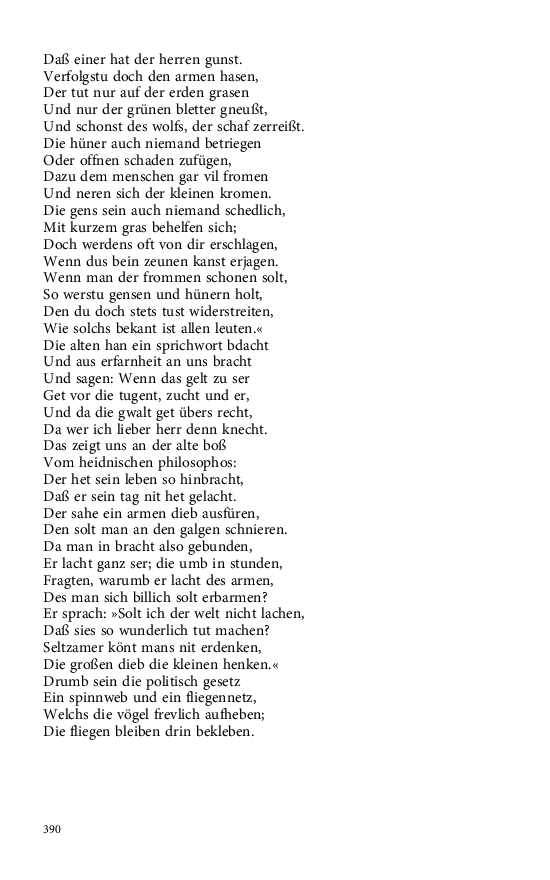 Daß einer hat der herren gunst.
Verfolgstu doch den armen hasen,
Der tut nur auf der erden grasen
Und nur der grünen bletter gneußt,
Und schonst des wolfs, der schaf zerreißt.
Die hüner auch niemand betriegen
Oder offnen schaden zufügen,
Dazu dem menschen gar vil fromen
Und neren sich der kleinen kromen.
Die gens sein auch niemand schedlich,
Mit kurzem gras behelfen sich;
Doch werdens oft von dir erschlagen,
Wenn dus bein zeunen kanst erjagen.
Wenn man der frommen schonen solt,
So werstu gensen und hünern holt,
Den du doch stets tust widerstreiten,
Wie solchs bekant ist allen leuten.«
Die alten han ein sprichwort bdacht
Und aus erfarnheit an uns bracht
Und sagen: Wenn das gelt zu ser
Get vor die tugent, zucht und er,
Und da die gwalt get übers recht,
Da wer ich lieber herr denn knecht.
Das zeigt uns an der alte boß
Vom heidnischen philosophos:
Der het sein leben so hinbracht,
Daß er sein tag nit het gelacht.
Der sahe ein armen dieb ausfüren,
Den solt man an den galgen schnieren.
Da man in bracht also gebunden,
Er lacht ganz ser; die umb in stunden,
Fragten, warumb er lacht des armen,
Des man sich billich solt erbarmen?
Er sprach: »Solt ich der welt nicht lachen,
Daß sies so wunderlich tut machen?
Seltzamer könt mans nit erdenken,
Die großen dieb die kleinen henken.«
Drumb sein die politisch gesetz
Ein spinnweb und ein fliegennetz,
Welchs die vögel frevlich aufheben;
Die fliegen bleiben drin bekleben.

390